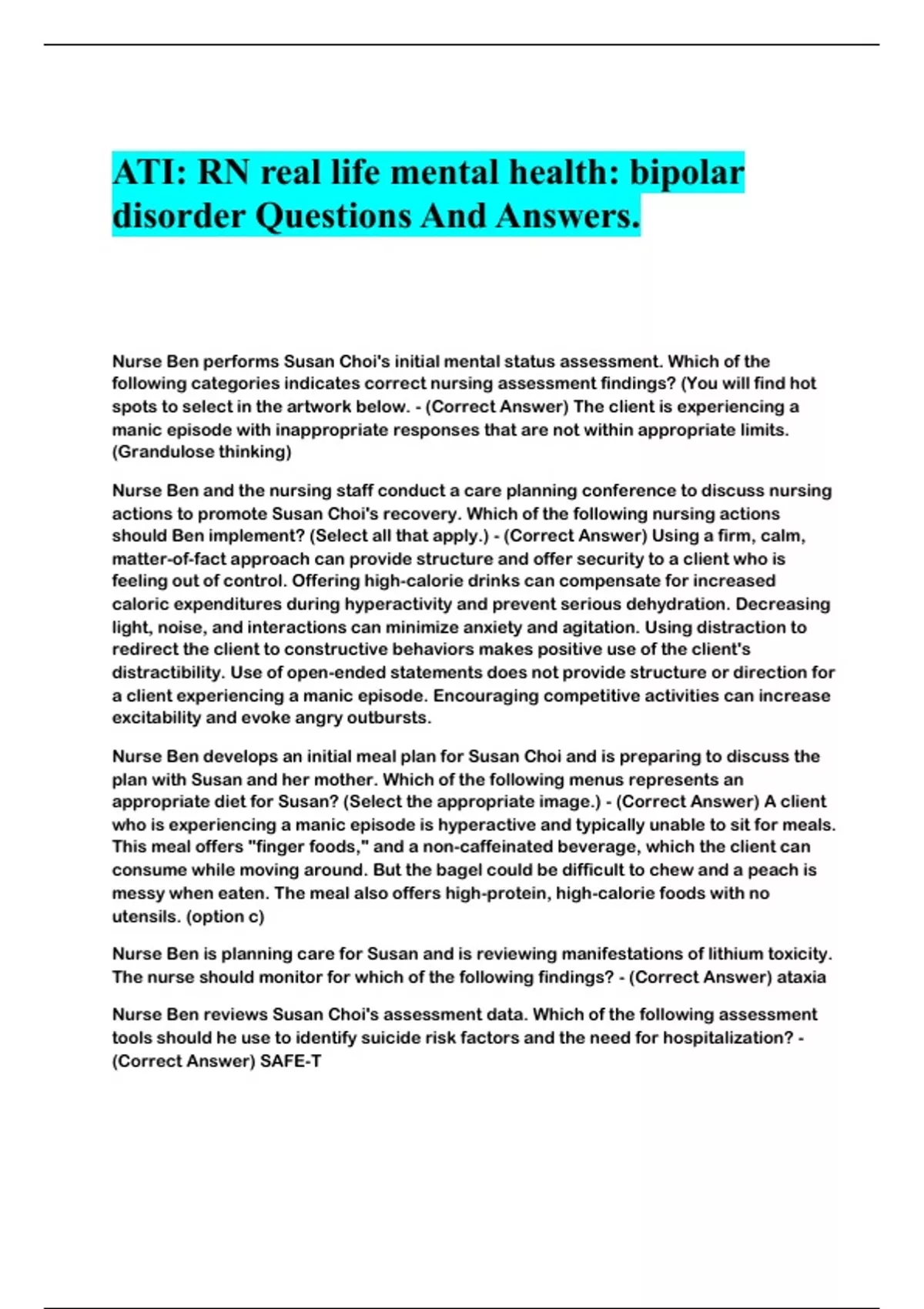 ATI: RN real life mental health: bipolar disorder Questions And Answers.

Nurse Ben performs Susan Choi's initial mental status assessment. Which of the following categories indicates correct nursing assessment findings? (You will find hot spots to select in the artwork below. - (Correct Answer) The client is experiencing a manic episode with inappropriate responses that are not within appropriate limits. (Grandulose thinking)

Nurse Ben and the nursing staff conduct a care planning conference to discuss nursing actions to promote Susan Choi's recovery. Which of the following nursing actions should Ben implement? (Select all that apply.) - (Correct Answer) Using a firm, calm, matter-of-fact approach can provide structure and offer security to a client who is feeling out of control. Offering high-calorie drinks can compensate for increased caloric expenditures during hyperactivity and prevent serious dehydration. Decreasing light, noise, and interactions can minimize anxiety and agitation. Using distraction to redirect the client to constructive behaviors makes positive use of the client's distractibility. Use of open-ended statements does not provide structure or direction for a client experiencing a manic episode. Encouraging competitive activities can increase excitability and evoke angry outbursts.

Nurse Ben develops an initial meal plan for Susan Choi and is preparing to discuss the plan with Susan and her mother. Which of the following menus represents an appropriate diet for Susan? (Select the appropriate image.) - (Correct Answer) A client who is experiencing a manic episode is hyperactive and typically unable to sit for meals. This meal offers "finger foods," and a non-caffeinated beverage, which the client can consume while moving around. But the bagel could be difficult to chew and a peach is messy when eaten. The meal also offers high-protein, high-calorie foods with no utensils. (option c)

Nurse Ben is planning care for Susan and is reviewing manifestations of lithium toxicity. The nurse should monitor for which of the following findings? - (Correct Answer) ataxia

Nurse Ben reviews Susan Choi's assessment data. Which of the following assessment tools should he use to identify suicide risk factors and the need for hospitalization? - (Correct Answer) SAFE-T